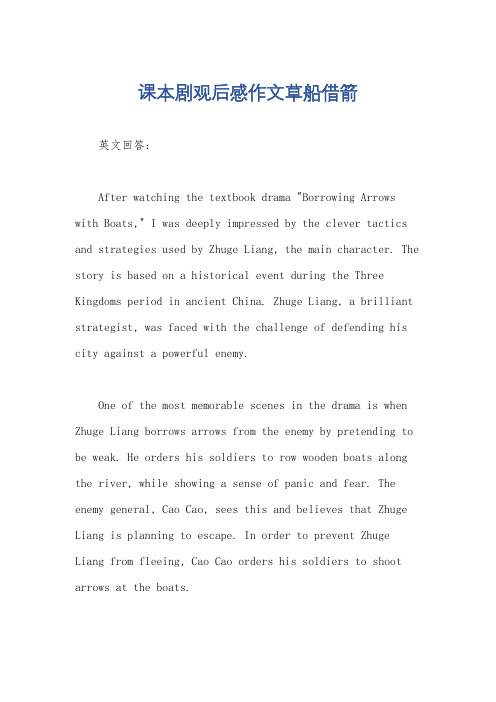 课本剧观后感作文草船借箭

英文回答：

After watching the textbook drama "Borrowing Arrows with Boats," I was deeply impressed by the clever tactics and strategies used by Zhuge Liang, the main character. The story is based on a historical event during the Three Kingdoms period in ancient China. Zhuge Liang, a brilliant strategist, was faced with the challenge of defending his city against a powerful enemy.

One of the most memorable scenes in the drama is when Zhuge Liang borrows arrows from the enemy by pretending to be weak. He orders his soldiers to row wooden boats along the river, while showing a sense of panic and fear. The enemy general, Cao Cao, sees this and believes that Zhuge Liang is planning to escape. In order to prevent Zhuge Liang from fleeing, Cao Cao orders his soldiers to shoot arrows at the boats.